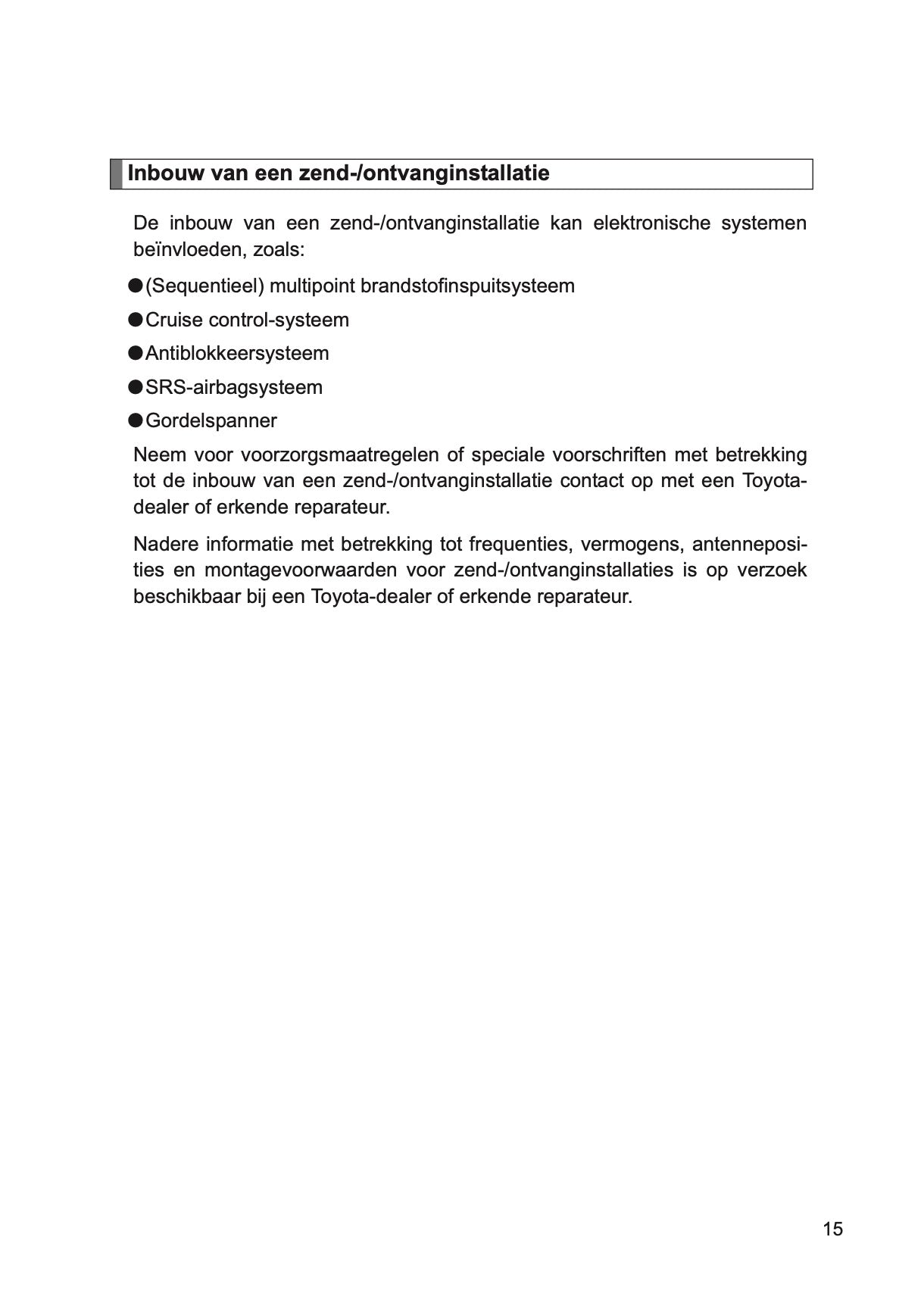 Inbouw van een zend-/ontvanginstallatie

De inbouw van een zend-/ontvanginstallatie kan elektronische systemen beïnvloeden, zoals:

●(Sequentieel) multipoint brandstofinspuitsysteem

●Cruise control-systeem

●Antiblokkeersysteem

●SRS-airbagsysteem

●Gordelspanner

Neem voor voorzorgsmaatregelen of speciale voorschriften met betrekking tot de inbouw van een zend-/ontvanginstallatie contact op met een Toyota-dealer of erkende reparateur.

Nadere informatie met betrekking tot frequenties, vermogens, antenneposities en montagevoorwaarden voor zend-/ontvanginstallaties is op verzoek beschikbaar bij een Toyota-dealer of erkende reparateur.

15